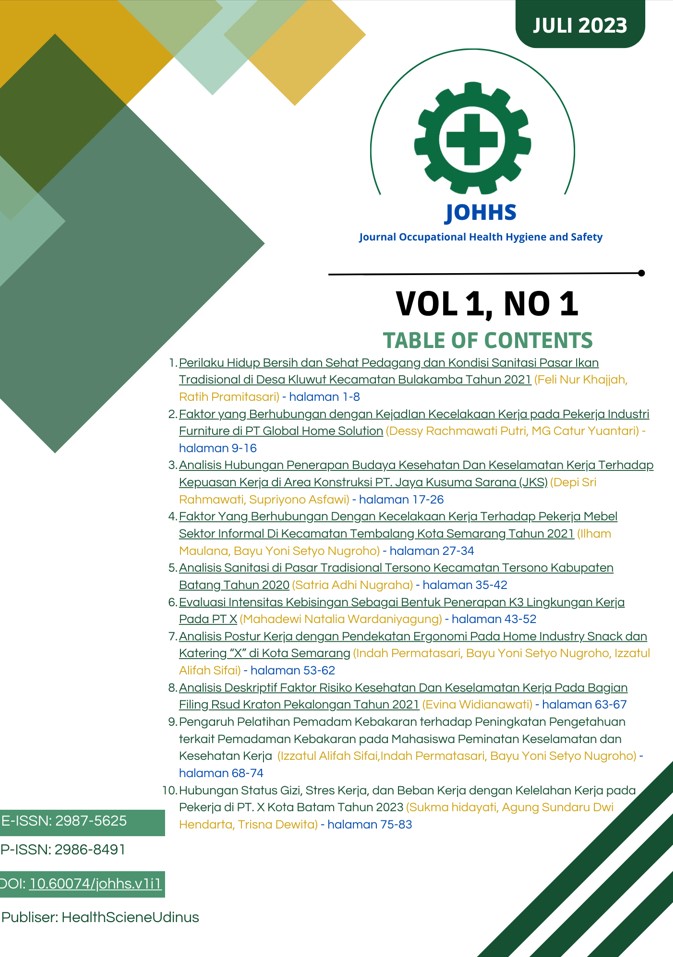 JULI 2023

JOHHS

Journal Occupational Health Hygiene and Safety

VOL 1, NO 1

TABLE OF CONTENTS

1. Perilaku Hidup Bersih dan Sehat Pedagang dan Kondisi Sanitasi Pasar Ikan Tradisional di Desa Kluwut Kecamatan Bulakamba Tahun 2021 (Feli Nur Khajjah, Ratih Pramitasari) - halaman 1-8
2. Faktor yang Berhubungan dengan KejadIan Kecelakaan Kerja pada Pekerja Industri Furniture di PT Global Home Solution (Dessy Rachmawati Putri, MG Catur Yuantari) - halaman 9-16
3. Analisis Hubungan Penerapan Budaya Kesehatan Dan Keselamatan Kerja Terhadap Kepuasan Kerja di Area Konstruksi PT. Jaya Kusuma Sarana (JKS) (Depi Sri Rahmawati, Supriyono Asfawi) - halaman 17-26
4. Faktor Yang Berhubungan Dengan Kecelakaan Kerja Terhadap Pekerja Mebel Sektor Informal Di Kecamatan Tembalang Kota Semarang Tahun 2021 (Ilham Maulana, Bayu Yoni Setyo Nugroho) - halaman 27-34
5. Analisis Sanitasi di Pasar Tradisional Tersono Kecamatan Tersono Kabupaten Batang Tahun 2020 (Satria Adhi Nugraha) - halaman 35-42
6. Evaluasi Intensitas Kebisingan Sebagai Bentuk Penerapan K3 Lingkungan Kerja Pada PT X (Mahadewi Natalia Wardaniyagung) - halaman 43-52
7. Analisis Postur Kerja dengan Pendekatan Ergonomi Pada Home Industry Snack dan Katering "X" di Kota Semarang (Indah Permatasari, Bayu Yoni Setyo Nugroho, Izzatul Alifah Sifai) - halaman 53-62
8. Analisis Deskriptif Faktor Risiko Kesehatan Dan Keselamatan Kerja Pada Bagian Filing Rsud Kraton Pekalongan Tahun 2021 (Evina Widianawati) - halaman 63-67
9. Pengaruh Pelatihan Pemadam Kebakaran terhadap Peningkatan Pengetahuan terkait Pemadaman Kebakaran pada Mahasiswa Peminatan Keselamatan dan Kesehatan Kerja (Izzatul Alifah Sifai,Indah Permatasari, Bayu Yoni Setyo Nugroho) - halaman 68-74
10. Hubungan Status Gizi, Stres Kerja, dan Beban Kerja dengan Kelelahan Kerja pada Pekerja di PT. X Kota Batam Tahun 2023 (Sukma hidayati, Agung Sundaru Dwi Hendarta, Trisna Dewita) - halaman 75-83

E-ISSN: 2987-5625

P-ISSN: 2986-8491

DOI: 10.60074/johhs.v1i1

Publiser: HealthScieneUdinus